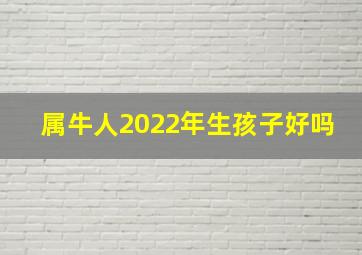 属牛人2022年生孩子好吗